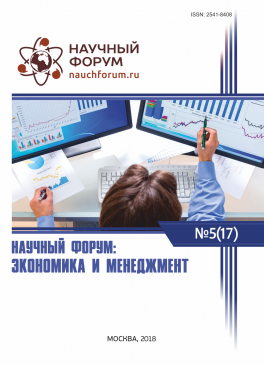 ISSN: 2541-8408

НАУЧНЫЙ ФОРУМ
nauchforum.ru

№5(17)

НАУЧНЫЙ ФОРУМ:
ЭКОНОМИКА И МЕНЕДЖМЕНТ

МОСКВА, 2018